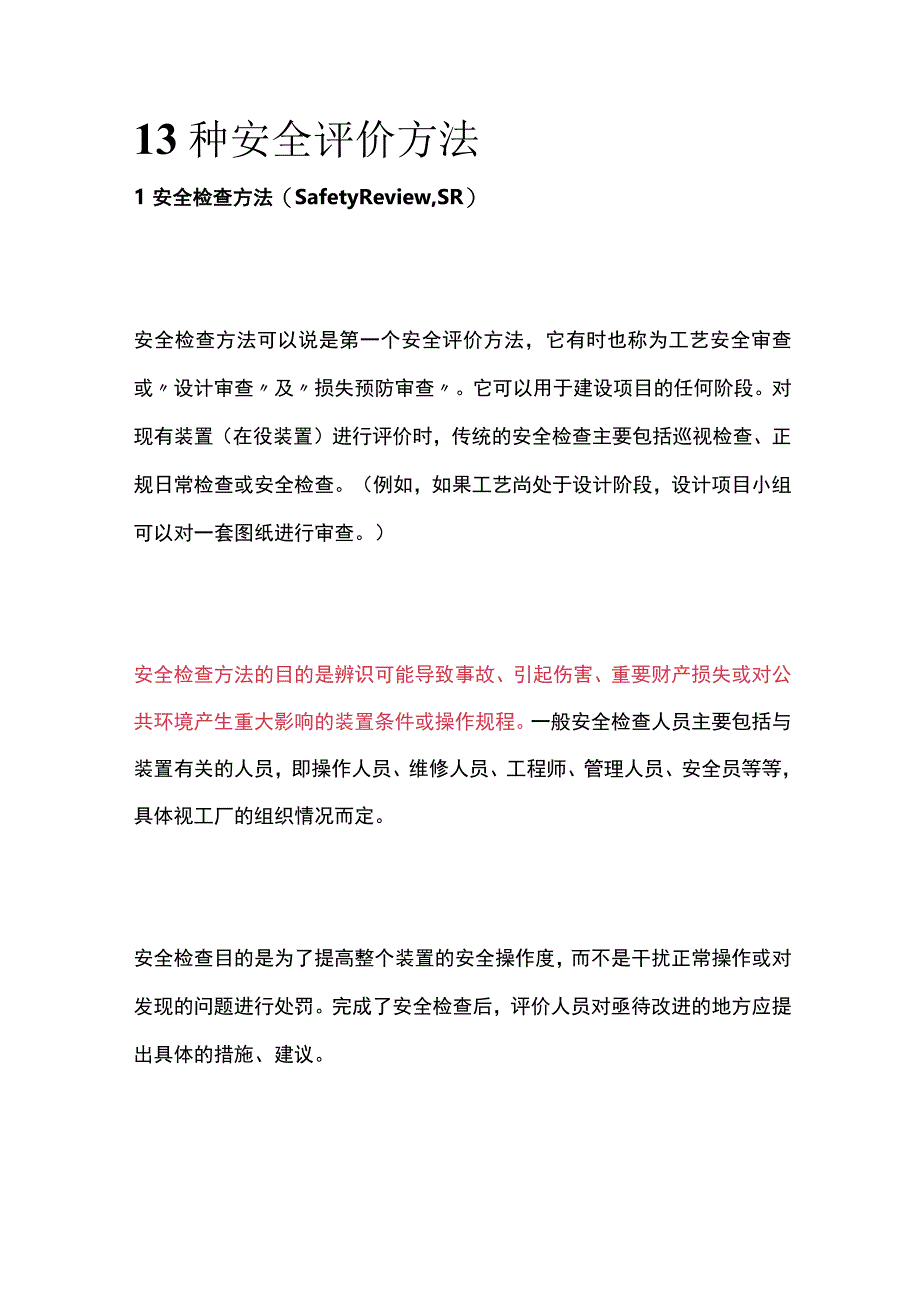 13 种安全评价方法

1 安全检查方法（SafetyReview,SR）

安全检查方法可以说是第一个安全评价方法，它有时也称为工艺安全审查或〃设计审查〃及〃损失预防审查〃。它可以用于建设项目的任何阶段。对现有装置（在役装置）进行评价时，传统的安全检查主要包括巡视检查、正规日常检查或安全检查。（例如，如果工艺尚处于设计阶段，设计项目小组可以对一套图纸进行审查。）

安全检查方法的目的是辨识可能导致事故、引起伤害、重要财产损失或对公共环境产生重大影响的装置条件或操作规程。一般安全检查人员主要包括与装置有关的人员，即操作人员、维修人员、工程师、管理人员、安全员等等，具体视工厂的组织情况而定。

安全检查目的是为了提高整个装置的安全操作度，而不是干扰正常操作或对发现的问题进行处罚。完成了安全检查后，评价人员对亟待改进的地方应提出具体的措施、建议。